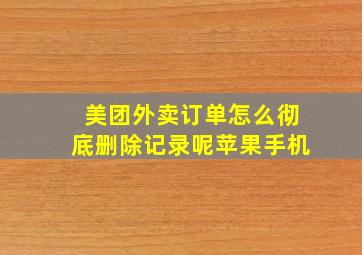 美团外卖订单怎么彻底删除记录呢苹果手机